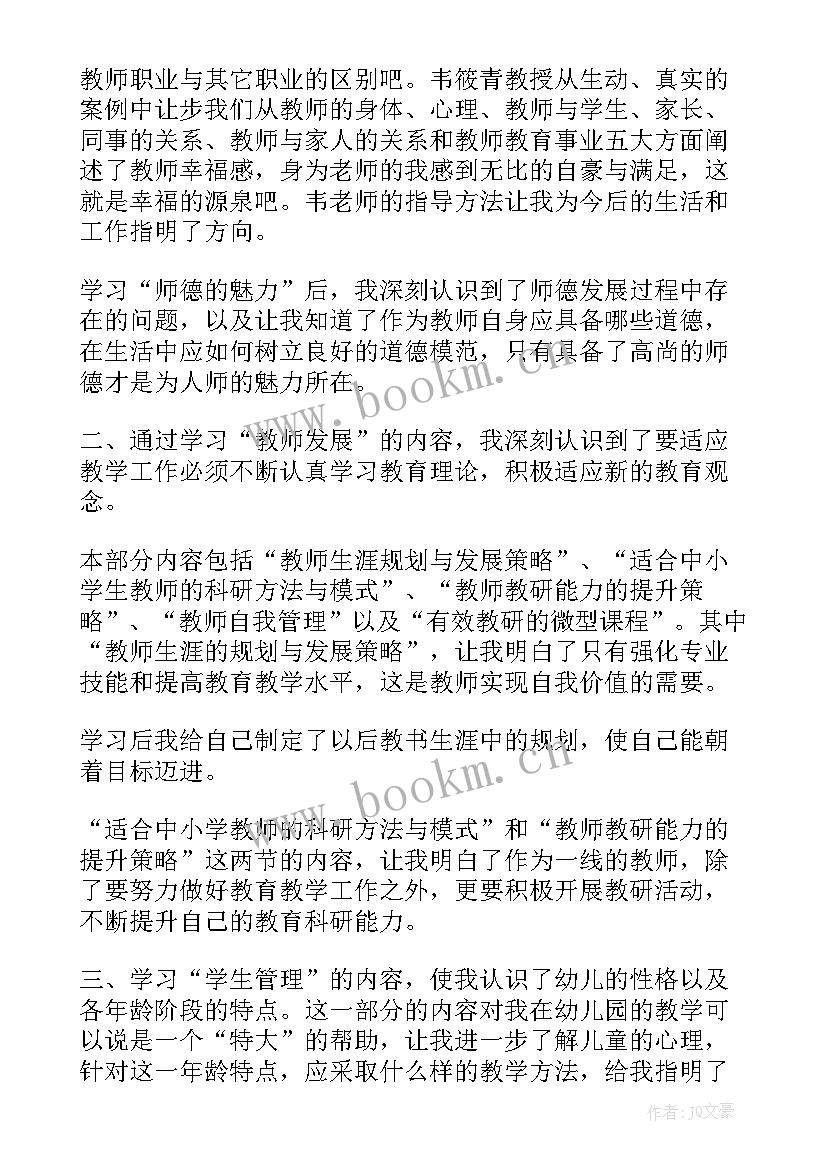 教师职业与其它职业的区别吧。韦筱青教授从生动、真实的案例中让步我们从教师的身体、心理、教师与学生、家长、同事的关系、教师与家人的关系和教师教育事业五大方面阐述了教师幸福感，身为老师的我感到无比的自豪与满足，这就是幸福的源泉吧。韦老师的指导方法让我为今后的生活和工作指明了方向。

学习“师德的魅力”后，我深刻认识到了师德发展过程中存在的问题，以及让我知道了作为教师自身应具备哪些道德，在生活中应如何树立良好的道德模范，只有具备了高尚的师德才是为人师的魅力所在。

二、通过学习“教师发展”的内容，我深刻认识到了要适应教学工作必须不断认真学习教育理论，积极适应新的教育观念。

本部分内容包括“教师生涯规划与发展策略”、“适合中小学生教师的科研方法与模式”、“教师教研能力的提升策略”、“教师自我管理”以及“有效教研的微型课程”。其中“教师生涯的规划与发展策略”，让我明白了只有强化专业技能和提高教育教学水平，这是教师实现自我价值的需要。

学习后我给自己制定了以后教书生涯中的规划，使自己能朝着目标迈进。

“适合中小学教师的科研方法与模式”和“教师教研能力的提升策略”这两节的内容，让我明白了作为一线的教师，除了要努力做好教育教学工作之外，更要积极开展教研活动，不断提升自己的教育科研能力。

三、学习“学生管理”的内容，使我认识了幼儿的性格以及各年龄阶段的特点。这一部分的内容对我在幼儿园的教学可以说是一个“特大”的帮助，让我进一步了解儿童的心理，针对这一年龄特点，应采取什么样的教学方法，给我指明了

www.bookm.cn

www.bookm.cn

作者：JQ文豪